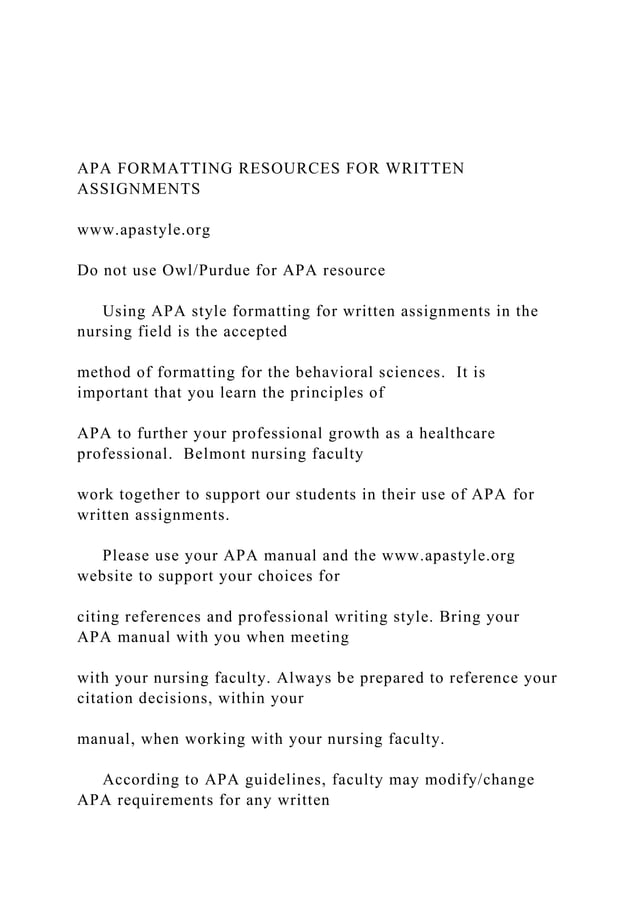 APA FORMATTING RESOURCES FOR WRITTEN ASSIGNMENTS

www.apastyle.org

Do not use Owl/Purdue for APA resource

Using APA style formatting for written assignments in the nursing field is the accepted

method of formatting for the behavioral sciences. It is important that you learn the principles of

APA to further your professional growth as a healthcare professional. Belmont nursing faculty

work together to support our students in their use of APA for written assignments.

Please use your APA manual and the www.apastyle.org website to support your choices for

citing references and professional writing style. Bring your APA manual with you when meeting

with your nursing faculty. Always be prepared to reference your citation decisions, within your

manual, when working with your nursing faculty.

According to APA guidelines, faculty may modify/change APA requirements for any written